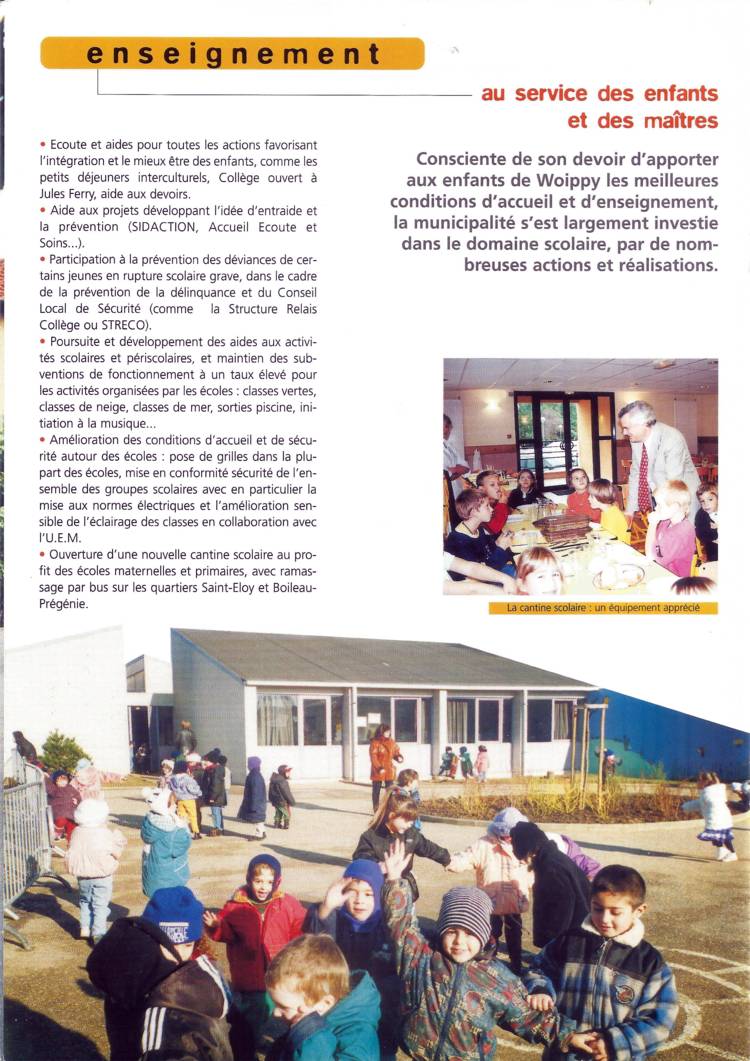 enseignement

au service des enfants et des maîtres

Consciente de son devoir d'apporter aux enfants de Woippy les meilleures conditions d'accueil et d'enseignement, la municipalité s'est largement investie dans le domaine scolaire, par de nombreuses actions et réalisations.

• Ecoute et aides pour toutes les actions favorisant l'intégration et le mieux être des enfants, comme les petits déjeuners interculturels, Collège ouvert à Jules Ferry, aide aux devoirs.
• Aide aux projets développant l'idée d'entraide et la prévention (SIDACTION, Accueil Ecoute et Soins...).
• Participation à la prévention des déviances de certains jeunes en rupture scolaire grave, dans le cadre de la prévention de la délinquance et du Conseil Local de Sécurité (comme la Structure Relais Collège ou STRECO).
• Poursuite et développement des aides aux activités scolaires et périscolaires, et maintien des subventions de fonctionnement à un taux élevé pour les activités organisées par les écoles : classes vertes, classes de neige, classes de mer, sorties piscine, initiation à la musique...
• Amélioration des conditions d'accueil et de sécurité autour des écoles : pose de grilles dans la plupart des écoles, mise en conformité sécurité de l'ensemble des groupes scolaires avec en particulier la mise aux normes électriques et l'amélioration sensible de l'éclairage des classes en collaboration avec l'U.E.M.
• Ouverture d'une nouvelle cantine scolaire au profit des écoles maternelles et primaires, avec ramassage par bus sur les quartiers Saint-Eloy et Boileau-Prégénie.

La cantine scolaire : un équipement apprécié